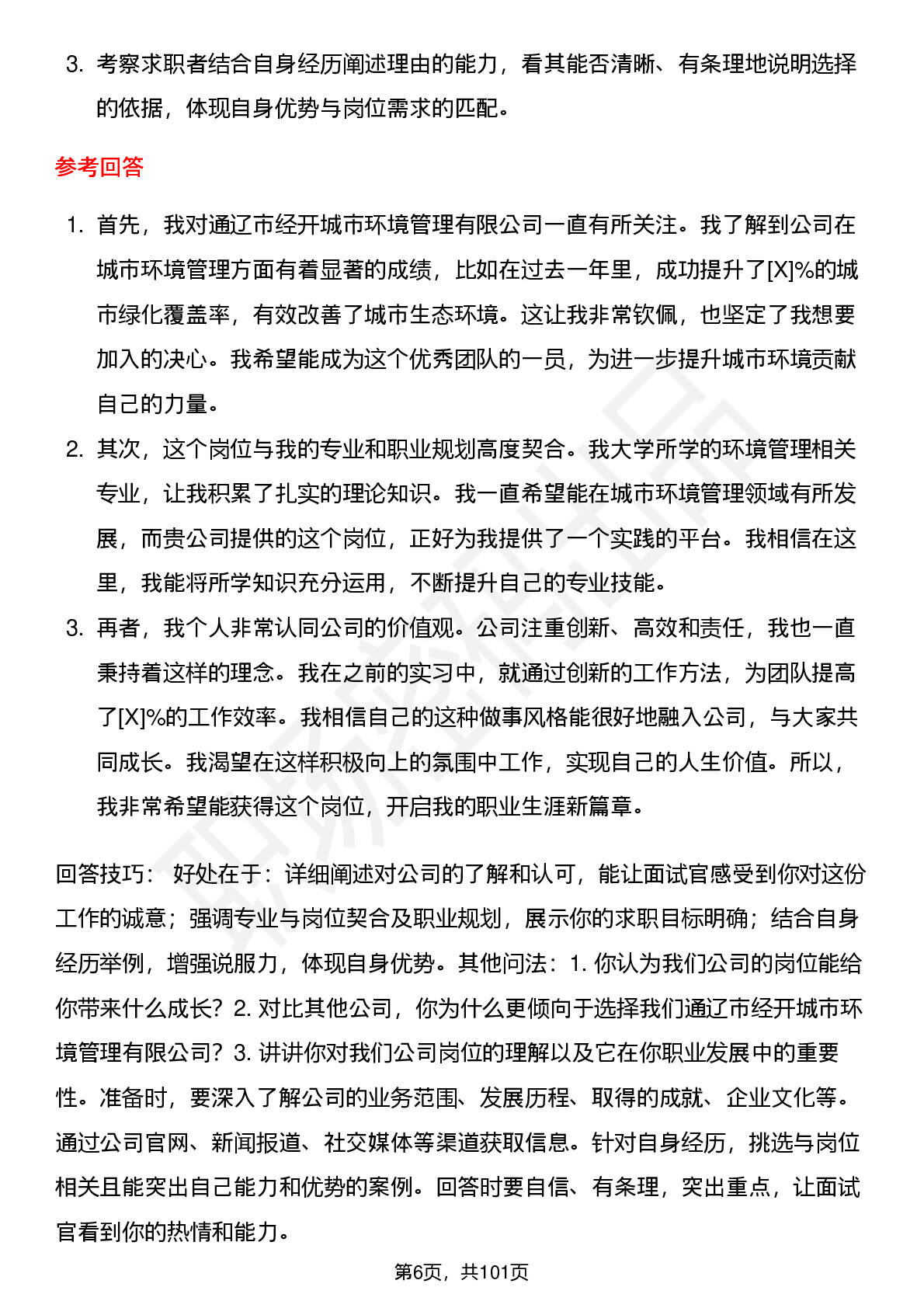 3. 考察求职者结合自身经历阐述理由的能力，看其能否清晰、有条理地说明选择的依据，体现自身优势与岗位需求的匹配。

参考回答

1. 首先，我对通辽市经开城市环境管理有限公司一直有所关注。我了解到公司在城市环境管理方面有着显著的成绩，比如在过去一年里，成功提升了[X]%的城市绿化覆盖率，有效改善了城市生态环境。这让我非常钦佩，也坚定了我想要加入的决心。我希望能成为这个优秀团队的一员，为进一步提升城市环境贡献自己的力量。

2. 其次，这个岗位与我的专业和职业规划高度契合。我大学所学的环境管理相关专业，让我积累了扎实的理论知识。我一直希望能在城市环境管理领域有所发展，而贵公司提供的这个岗位，正好为我提供了一个实践的平台。我相信在这里，我能将所学知识充分运用，不断提升自己的专业技能。

3. 再者，我个人非常认同公司的价值观。公司注重创新、高效和责任，我也一直秉持着这样的理念。我在之前的实习中，就通过创新的工作方法，为团队提高了[X]%的工作效率。我相信自己的这种做事风格能很好地融入公司，与大家共同成长。我渴望在这样积极向上的氛围中工作，实现自己的人生价值。所以，我非常希望能获得这个岗位，开启我的职业生涯新篇章。

回答技巧： 好处在于：详细阐述对公司的了解和认可，能让面试官感受到你对这份工作的诚意；强调专业与岗位契合及职业规划，展示你的求职目标明确；结合自身经历举例，增强说服力，体现自身优势。其他问法：1. 你认为我们公司的岗位能给你带来什么成长？2. 对比其他公司，你为什么更倾向于选择我们通辽市经开城市环境管理有限公司？3. 讲讲你对我们公司岗位的理解以及它在你职业发展中的重要性。准备时，要深入了解公司的业务范围、发展历程、取得的成就、企业文化等。通过公司官网、新闻报道、社交媒体等渠道获取信息。针对自身经历，挑选与岗位相关且能突出自己能力和优势的案例。回答时要自信、有条理，突出重点，让面试官看到你的热情和能力。

第6页，共101页